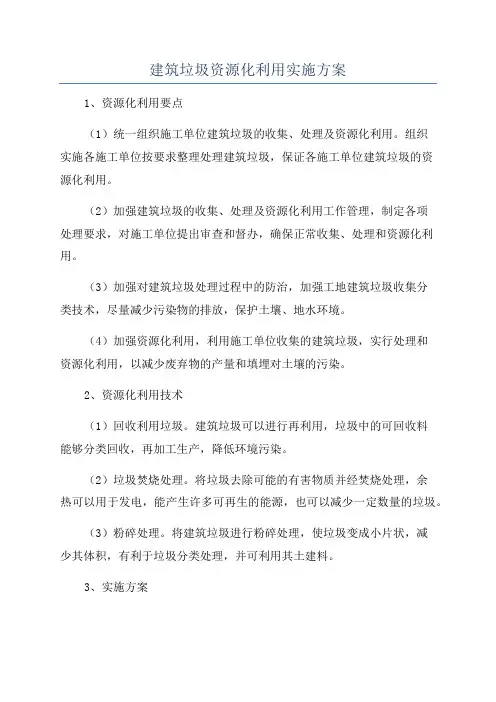 建筑垃圾资源化利用实施方案

1、资源化利用要点

（1）统一组织施工单位建筑垃圾的收集、处理及资源化利用。组织实施各施工单位按要求整理处理建筑垃圾，保证各施工单位建筑垃圾的资源化利用。

（2）加强建筑垃圾的收集、处理及资源化利用工作管理，制定各项处理要求，对施工单位提出审查和督办，确保正常收集、处理和资源化利用。

（3）加强对建筑垃圾处理过程中的防治，加强工地建筑垃圾收集分类技术，尽量减少污染物的排放，保护土壤、地水环境。

（4）加强资源化利用，利用施工单位收集的建筑垃圾，实行处理和资源化利用，以减少废弃物的产量和填埋对土壤的污染。

2、资源化利用技术

（1）回收利用垃圾。建筑垃圾可以进行再利用，垃圾中的可回收料能够分类回收，再加工生产，降低环境污染。

（2）垃圾焚烧处理。将垃圾去除可能的有害物质并经焚烧处理，余热可以用于发电，能产生许多可再生的能源，也可以减少一定数量的垃圾。

（3）粉碎处理。将建筑垃圾进行粉碎处理，使垃圾变成小片状，减少其体积，有利于垃圾分类处理，并可利用其土建料。

3、实施方案